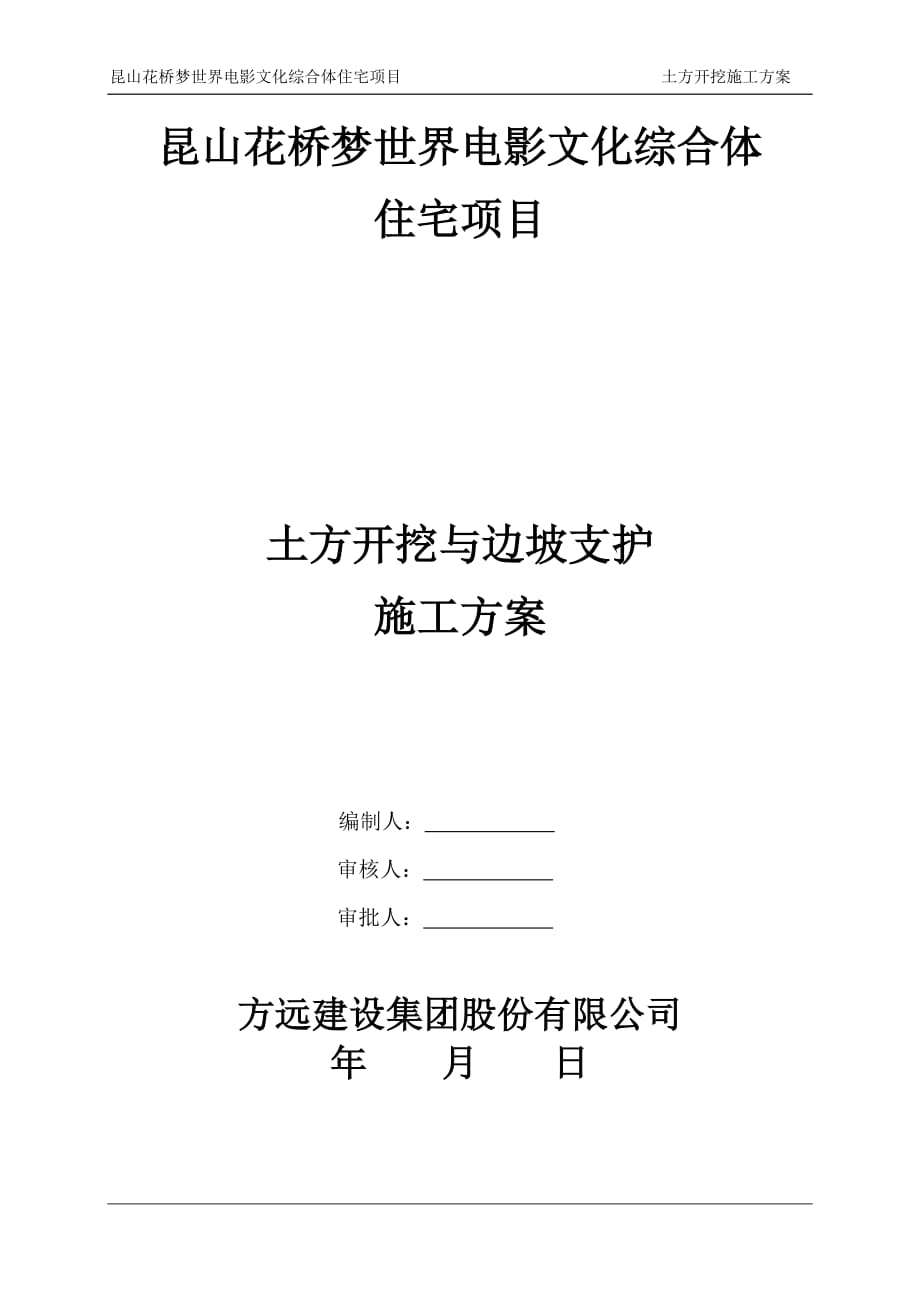 昆山花桥梦世界电影文化综合体住宅项目 土方开挖施工方案

昆山花桥梦世界电影文化综合体
住宅项目

土方开挖与边坡支护
施工方案

编制人：____________

审核人：____________

审批人：____________

方远建设集团股份有限公司
年　　月　　日